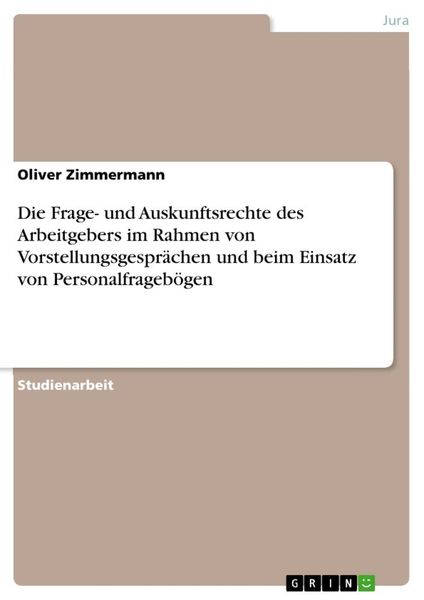 Jura

Oliver Zimmermann

Die Frage- und Auskunftsrechte des Arbeitgebers im Rahmen von Vorstellungsgesprächen und beim Einsatz von Personalfragebögen

Studienarbeit

GRIN